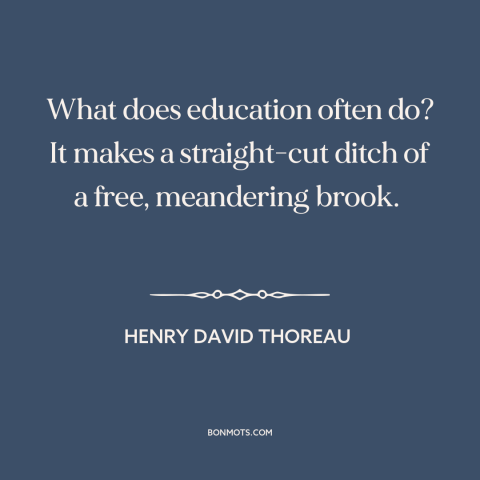 What does education often do? It makes a straight-cut ditch of a free, meandering brook.

HENRY DAVID THOREAU

BONMOTS.COM